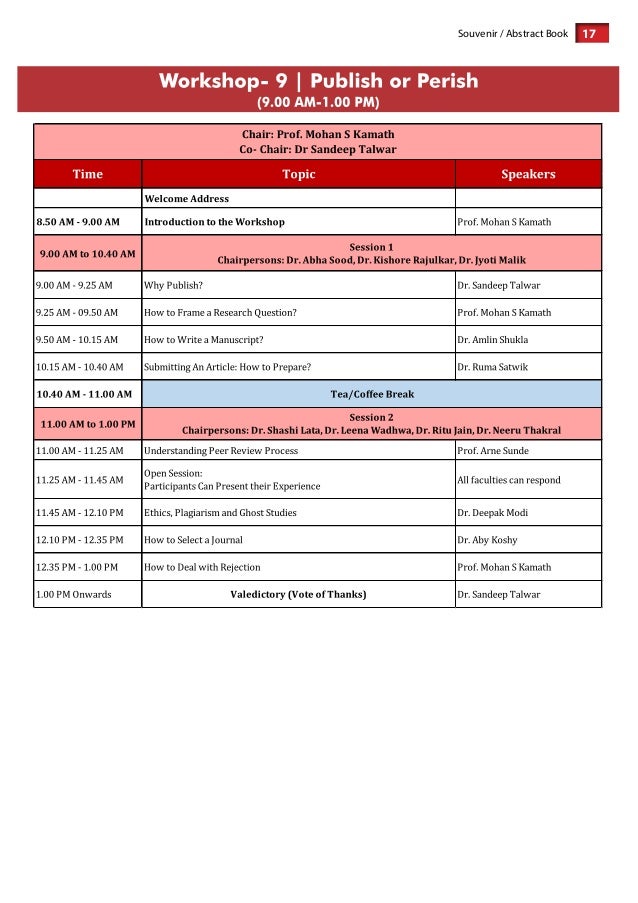 Souvenir / Abstract Book 17

Workshop- 9 | Publish or Perish
(9.00 AM-1.00 PM)

Chair: Prof. Mohan S Kamath
Co- Chair: Dr Sandeep Talwar

| Time | Topic | Speakers |
|---|---|---|
| | Welcome Address | |
| 8.50 AM - 9.00 AM | Introduction to the Workshop | Prof. Mohan S Kamath |
| 9.00 AM to 10.40 AM | Session 1 Chairpersons: Dr. Abha Sood, Dr. Kishore Rajulkar, Dr. Jyoti Malik | |
| 9.00 AM - 9.25 AM | Why Publish? | Dr. Sandeep Talwar |
| 9.25 AM - 09.50 AM | How to Frame a Research Question? | Prof. Mohan S Kamath |
| 9.50 AM - 10.15 AM | How to Write a Manuscript? | Dr. Amlin Shukla |
| 10.15 AM - 10.40 AM | Submitting An Article: How to Prepare? | Dr. Ruma Satwik |
| 10.40 AM - 11.00 AM | Tea/Coffee Break | |
| 11.00 AM to 1.00 PM | Session 2 Chairpersons: Dr. Shashi Lata, Dr. Leena Wadhwa, Dr. Ritu Jain, Dr. Neeru Thakral | |
| 11.00 AM - 11.25 AM | Understanding Peer Review Process | Prof. Arne Sunde |
| 11.25 AM - 11.45 AM | Open Session: Participants Can Present their Experience | All faculties can respond |
| 11.45 AM - 12.10 PM | Ethics, Plagiarism and Ghost Studies | Dr. Deepak Modi |
| 12.10 PM - 12.35 PM | How to Select a Journal | Dr. Aby Koshy |
| 12.35 PM - 1.00 PM | How to Deal with Rejection | Prof. Mohan S Kamath |
| 1.00 PM Onwards | Valedictory (Vote of Thanks) | Dr. Sandeep Talwar |